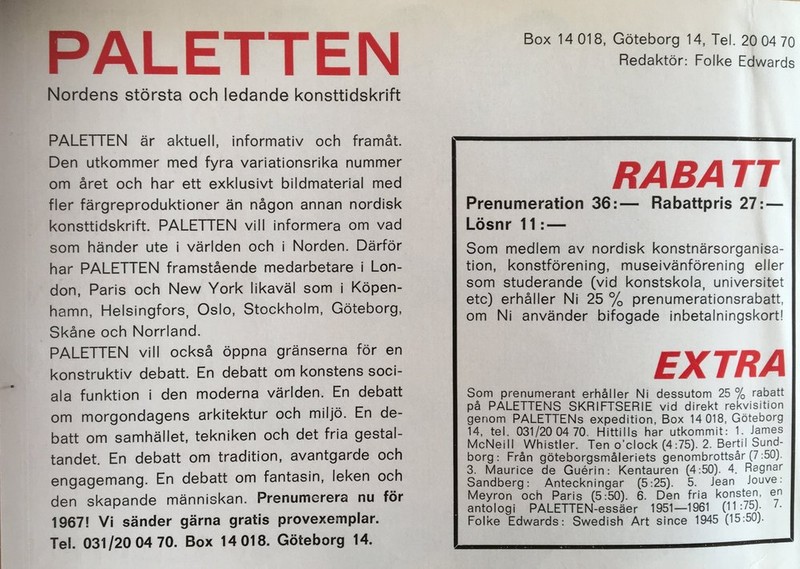 PALETTEN
Nordens största och ledande konsttidskrift

Box 14 018, Göteborg 14, Tel. 20 04 70
Redaktör: Folke Edwards

PALETTEN är aktuell, informativ och framåt. Den utkommer med fyra variationsrika nummer om året och har ett exklusivt bildmaterial med fler färgreproduktioner än någon annan nordisk konsttidskrift. PALETTEN vill informera om vad som händer ute i världen och i Norden. Därför har PALETTEN framstående medarbetare i London, Paris och New York likaväl som i Köpenhamn, Helsingfors, Oslo, Stockholm, Göteborg, Skåne och Norrland.
PALETTEN vill också öppna gränserna för en konstruktiv debatt. En debatt om konstens sociala funktion i den moderna världen. En debatt om morgondagens arkitektur och miljö. En debatt om samhället, tekniken och det fria gestaltandet. En debatt om tradition, avantgarde och engagemang. En debatt om fantasin, leken och den skapande människan. Prenumerera nu för 1967! Vi sänder gärna gratis provexemplar. Tel. 031/20 04 70. Box 14 018. Göteborg 14.

RABATT
Prenumeration 36:— Rabattpris 27:— Lösnr 11:—
Som medlem av nordisk konstnärsorganisation, konstförening, museivänförening eller som studerande (vid konstskola, universitet etc) erhåller Ni 25 % prenumerationsrabatt, om Ni använder bifogade inbetalningskort!

EXTRA
Som prenumerant erhåller Ni dessutom 25 % rabatt på PALETTENS SKRIFTSERIE vid direkt rekvisition genom PALETTENs expedition, Box 14 018, Göteborg 14, tel. 031/20 04 70. Hittills har utkommit: 1. James McNeill Whistler. Ten o'clock (4:75). 2. Bertil Sundborg: Från göteborgsmåleriets genombrottsår (7:50). 3. Maurice de Guérin: Kentauren (4:50). 4. Ragnar Sandberg: Anteckningar (5:25). 5. Jean Jouve: Meyron och Paris (5:50). 6. Den fria konsten, en antologi PALETTEN-essäer 1951—1961 (11:75). 7. Folke Edwards: Swedish Art since 1945 (15:50).